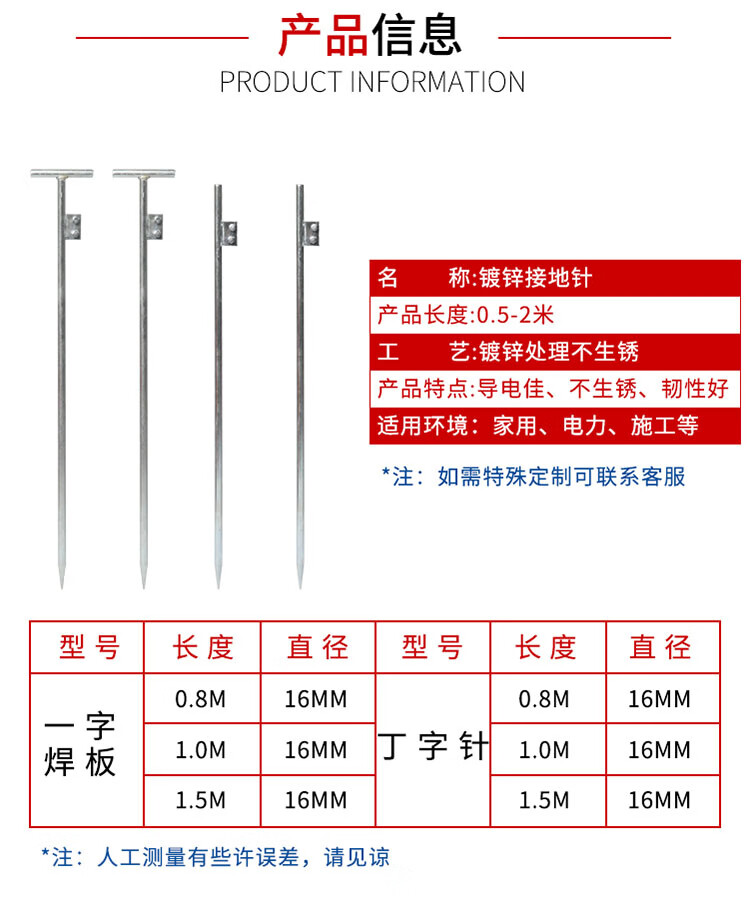 产品信息
PRODUCT INFORMATION

名　　称:镀锌接地针
产品长度:0.5-2米
工　　艺:镀锌处理不生锈
产品特点:导电佳、不生锈、韧性好
适用环境：家用、电力、施工等

*注：如需特殊定制可联系客服

| 型号 | 长度 | 直径 | 型号 | 长度 | 直径 |
|---|---|---|---|---|---|
| 一字焊板 | 0.8M | 16MM | 丁字针 | 0.8M | 16MM |
| | 1.0M | 16MM | | 1.0M | 16MM |
| | 1.5M | 16MM | | 1.5M | 16MM |

*注：人工测量有些许误差，请见谅